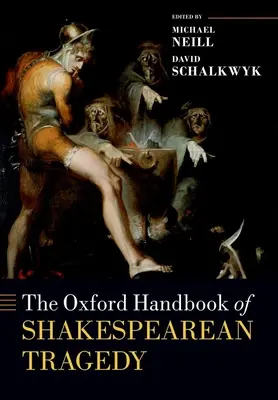 EDITED BY
MICHAEL
NEILL
DAVID
SCHALKWYK

The Oxford Handbook of
SHAKESPEAREAN
TRAGEDY